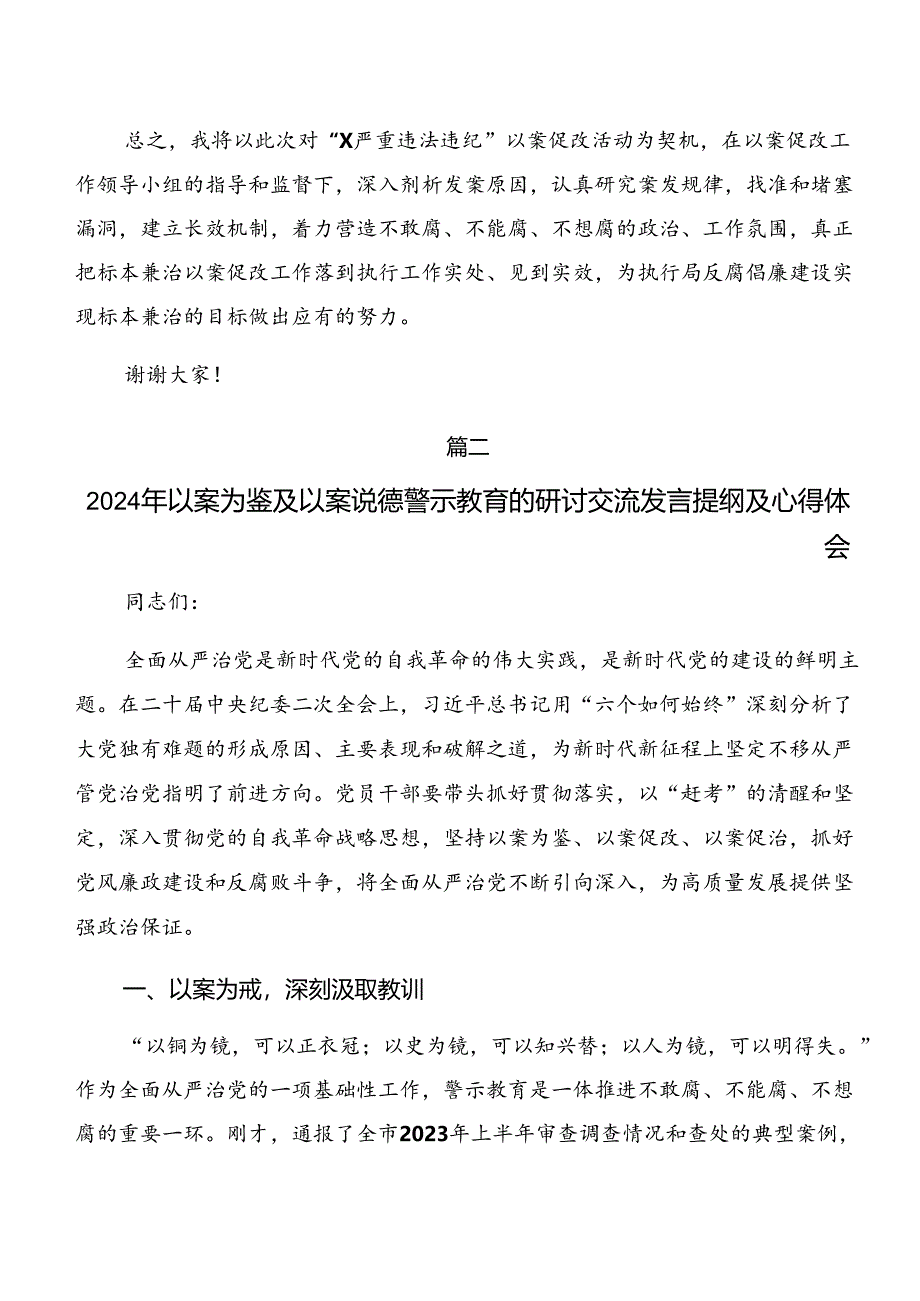 总之，我将以此次对“X严重违法违纪”以案促改活动为契机，在以案促改工作领导小组的指导和监督下，深入剖析发案原因，认真研究案发规律，找准和堵塞漏洞，建立长效机制，着力营造不敢腐、不能腐、不想腐的政治、工作氛围，真正把标本兼治以案促改工作落到执行工作实处、见到实效，为执行局反腐倡廉建设实现标本兼治的目标做出应有的努力。

谢谢大家！

篇二

2024年以案为鉴及以案说德警示教育的研讨交流发言提纲及心得体会

同志们：

全面从严治党是新时代党的自我革命的伟大实践，是新时代党的建设的鲜明主题。在二十届中央纪委二次全会上，习近平总书记用“六个如何始终”深刻分析了大党独有难题的形成原因、主要表现和破解之道，为新时代新征程上坚定不移从严管党治党指明了前进方向。党员干部要带头抓好贯彻落实，以“赶考”的清醒和坚定，深入贯彻党的自我革命战略思想，坚持以案为鉴、以案促改、以案促治，抓好党风廉政建设和反腐败斗争，将全面从严治党不断引向深入，为高质量发展提供坚强政治保证。

一、以案为戒，深刻汲取教训

“以铜为镜，可以正衣冠；以史为镜，可以知兴替；以人为镜，可以明得失。”作为全面从严治党的一项基础性工作，警示教育是一体推进不敢腐、不能腐、不想腐的重要一环。刚才，通报了全市2023年上半年审查调查情况和查处的典型案例，